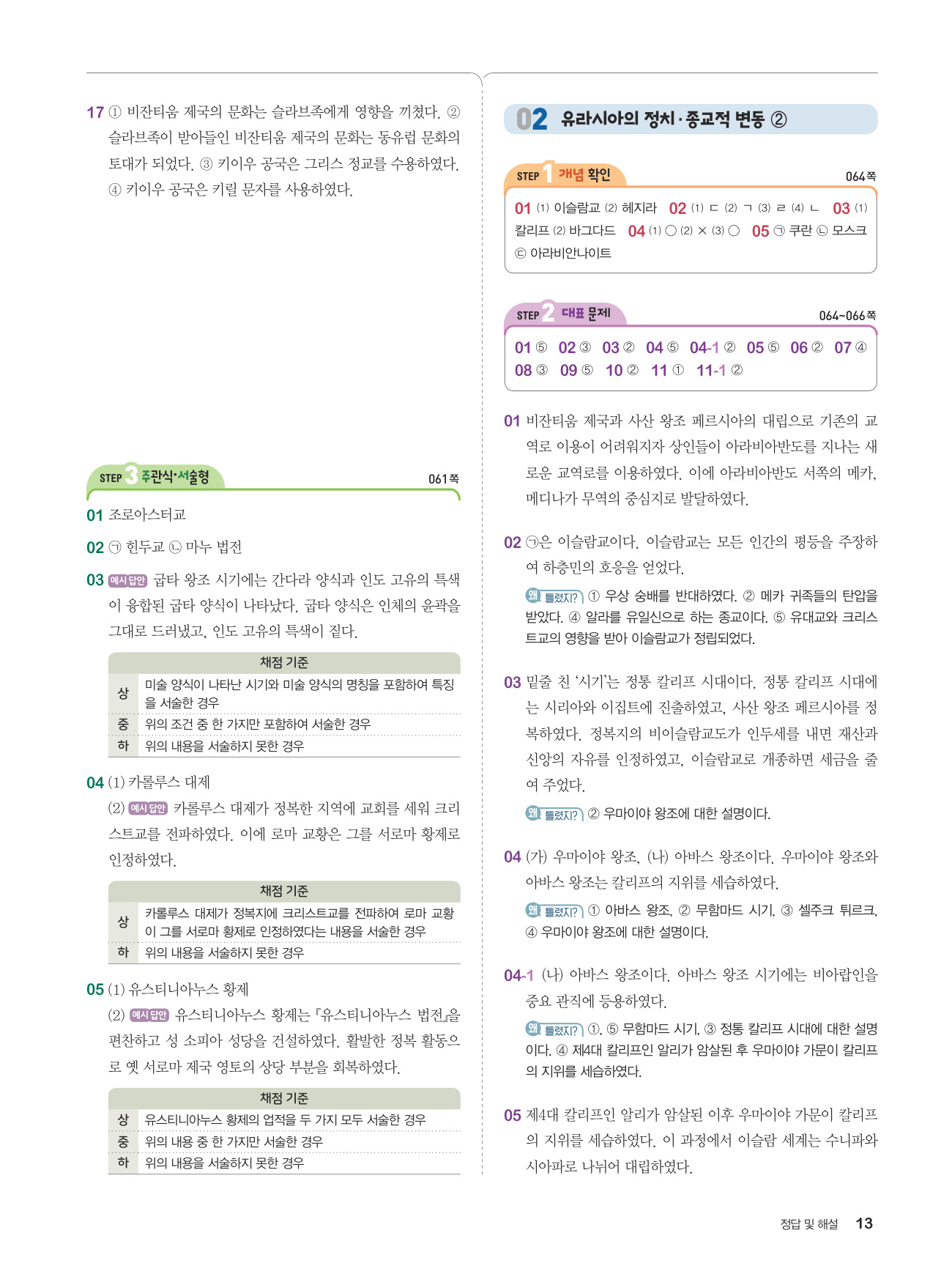 17 ① 비잔티움 제국의 문화는 슬라브족에게 영향을 끼쳤다. ② 슬라브족이 받아들인 비잔티움 제국의 문화는 동유럽 문화의 토대가 되었다. ③ 키이우 공국은 그리스 정교를 수용하였다. ④ 키이우 공국은 키릴 문자를 사용하였다.

STEP 3 주관식·서술형 061쪽

01 조로아스터교

02 ㉠ 힌두교 ㉡ 마누 법전

03 예시 답안 굽타 왕조 시기에는 간다라 양식과 인도 고유의 특색이 융합된 굽타 양식이 나타났다. 굽타 양식은 인체의 윤곽을 그대로 드러냈고, 인도 고유의 특색이 짙다.

| 채점 기준 | |
|---|---|
| 상 | 미술 양식이 나타난 시기와 미술 양식의 명칭을 포함하여 특징을 서술한 경우 |
| 중 | 위의 조건 중 한 가지만 포함하여 서술한 경우 |
| 하 | 위의 내용을 서술하지 못한 경우 |

04 (1) 카롤루스 대제
(2) 예시 답안 카롤루스 대제가 정복한 지역에 교회를 세워 크리스트교를 전파하였다. 이에 로마 교황은 그를 서로마 황제로 인정하였다.

| 채점 기준 | |
|---|---|
| 상 | 카롤루스 대제가 정복지에 크리스트교를 전파하여 로마 교황이 그를 서로마 황제로 인정하였다는 내용을 서술한 경우 |
| 하 | 위의 내용을 서술하지 못한 경우 |

05 (1) 유스티니아누스 황제
(2) 예시 답안 유스티니아누스 황제는 『유스티니아누스 법전』을 편찬하고 성 소피아 성당을 건설하였다. 활발한 정복 활동으로 옛 서로마 제국 영토의 상당 부분을 회복하였다.

| 채점 기준 | |
|---|---|
| 상 | 유스티니아누스 황제의 업적을 두 가지 모두 서술한 경우 |
| 중 | 위의 내용 중 한 가지만 서술한 경우 |
| 하 | 위의 내용을 서술하지 못한 경우 |

02 유라시아의 정치·종교적 변동 ②

STEP 1 개념 확인 064쪽

01 (1) 이슬람교 (2) 헤지라 02 (1) ㄷ (2) ㄱ (3) ㄹ (4) ㄴ 03 (1) 칼리프 (2) 바그다드 04 (1) ○ (2) × (3) ○ 05 ㉠ 쿠란 ㉡ 모스크 ㉢ 아라비안나이트

STEP 2 대표 문제 064~066쪽

01 ⑤ 02 ③ 03 ② 04 ⑤ 04-1 ② 05 ⑤ 06 ② 07 ④ 08 ③ 09 ⑤ 10 ② 11 ① 11-1 ②

01 비잔티움 제국과 사산 왕조 페르시아의 대립으로 기존의 교역로 이용이 어려워지자 상인들이 아라비아반도를 지나는 새로운 교역로를 이용하였다. 이에 아라비아반도 서쪽의 메카, 메디나가 무역의 중심지로 발달하였다.

02 ㉠은 이슬람교이다. 이슬람교는 모든 인간의 평등을 주장하여 하층민의 호응을 얻었다.
왜 틀렸지? ① 우상 숭배를 반대하였다. ② 메카 귀족들의 탄압을 받았다. ④ 알라를 유일신으로 하는 종교이다. ⑤ 유대교와 크리스트교의 영향을 받아 이슬람교가 정립되었다.

03 밑줄 친 '시기'는 정통 칼리프 시대이다. 정통 칼리프 시대에는 시리아와 이집트에 진출하였고, 사산 왕조 페르시아를 정복하였다. 정복지의 비이슬람교도가 인두세를 내면 재산과 신앙의 자유를 인정하였고, 이슬람교로 개종하면 세금을 줄여 주었다.
왜 틀렸지? ② 우마이야 왕조에 대한 설명이다.

04 (가) 우마이야 왕조, (나) 아바스 왕조이다. 우마이야 왕조와 아바스 왕조는 칼리프의 지위를 세습하였다.
왜 틀렸지? ① 아바스 왕조, ② 무함마드 시기, ③ 셀주크 튀르크, ④ 우마이야 왕조에 대한 설명이다.

04-1 (나) 아바스 왕조이다. 아바스 왕조 시기에는 비아랍인을 중요 관직에 등용하였다.
왜 틀렸지? ①, ⑤ 무함마드 시기, ③ 정통 칼리프 시대에 대한 설명이다. ④ 제4대 칼리프인 알리가 암살된 후 우마이야 가문이 칼리프의 지위를 세습하였다.

05 제4대 칼리프인 알리가 암살된 이후 우마이야 가문이 칼리프의 지위를 세습하였다. 이 과정에서 이슬람 세계는 수니파와 시아파로 나뉘어 대립하였다.

정답 및 해설 13